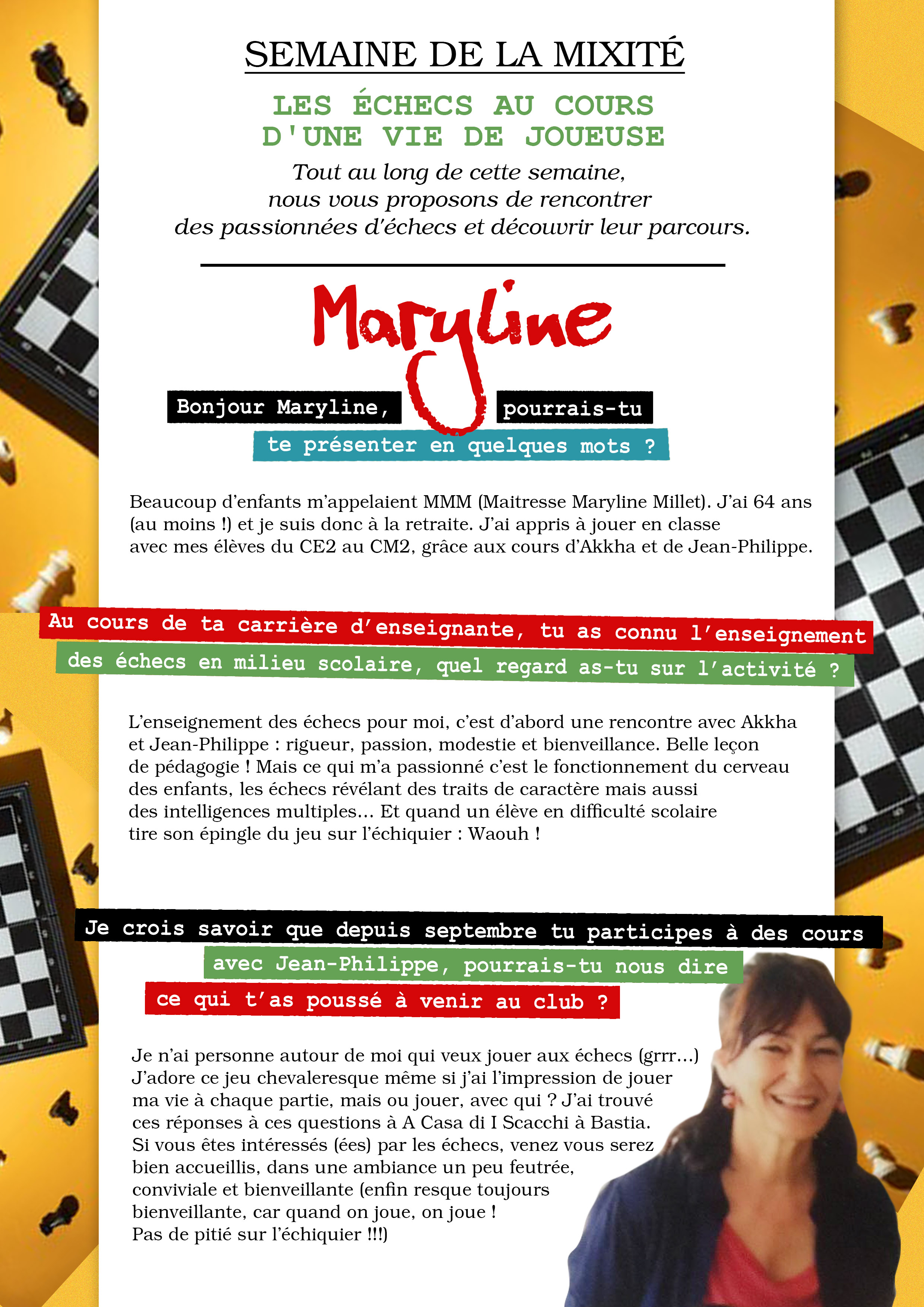 SEMAINE DE LA MIXITÉ

LES ÉCHECS AU COURS D'UNE VIE DE JOUEUSE

Tout au long de cette semaine, nous vous proposons de rencontrer des passionnées d'échecs et découvrir leur parcours.

Maryline

Bonjour Maryline, pourrais-tu te présenter en quelques mots ?

Beaucoup d'enfants m'appelaient MMM (Maitresse Maryline Millet). J'ai 64 ans (au moins !) et je suis donc à la retraite. J'ai appris à jouer en classe avec mes élèves du CE2 au CM2, grâce aux cours d'Akkha et de Jean-Philippe.

Au cours de ta carrière d'enseignante, tu as connu l'enseignement des échecs en milieu scolaire, quel regard as-tu sur l'activité ?

L'enseignement des échecs pour moi, c'est d'abord une rencontre avec Akkha et Jean-Philippe : rigueur, passion, modestie et bienveillance. Belle leçon de pédagogie ! Mais ce qui m'a passionné c'est le fonctionnement du cerveau des enfants, les échecs révélant des traits de caractère mais aussi des intelligences multiples... Et quand un élève en difficulté scolaire tire son épingle du jeu sur l'échiquier : Waouh !

Je crois savoir que depuis septembre tu participes à des cours avec Jean-Philippe, pourrais-tu nous dire ce qui t'as poussé à venir au club ?

Je n'ai personne autour de moi qui veux jouer aux échecs (grrr...) J'adore ce jeu chevaleresque même si j'ai l'impression de jouer ma vie à chaque partie, mais ou jouer, avec qui ? J'ai trouvé ces réponses à ces questions à A Casa di I Scacchi à Bastia. Si vous êtes intéressés (ées) par les échecs, venez vous serez bien accueillis, dans une ambiance un peu feutrée, conviviale et bienveillante (enfin resque toujours bienveillante, car quand on joue, on joue ! Pas de pitié sur l'échiquier !!!)